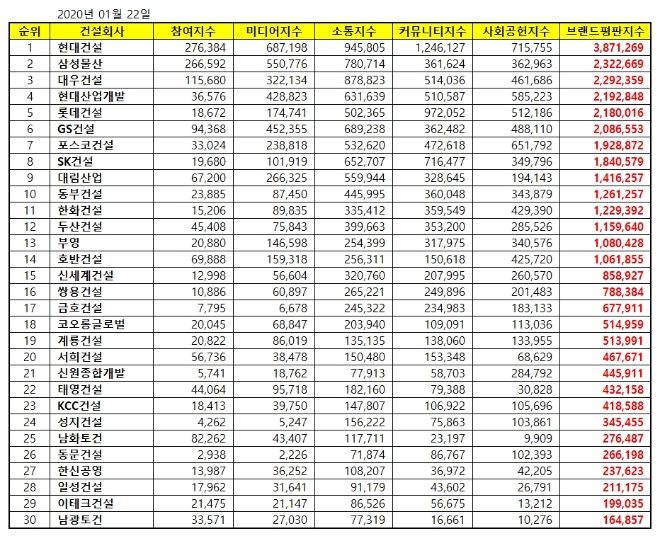 2020년 01월 22일

| 순위 | 건설회사 | 참여지수 | 미디어지수 | 소통지수 | 커뮤니티지수 | 사회공헌지수 | 브랜드평판지수 |
|---|---|---|---|---|---|---|---|
| 1 | 현대건설 | 276,384 | 687,198 | 945,805 | 1,246,127 | 715,755 | 3,871,269 |
| 2 | 삼성물산 | 266,592 | 550,776 | 780,714 | 361,624 | 362,963 | 2,322,669 |
| 3 | 대우건설 | 115,680 | 322,134 | 878,823 | 514,036 | 461,686 | 2,292,359 |
| 4 | 현대산업개발 | 36,576 | 428,823 | 631,639 | 510,587 | 585,223 | 2,192,848 |
| 5 | 롯데건설 | 18,672 | 174,741 | 502,365 | 972,052 | 512,186 | 2,180,016 |
| 6 | GS건설 | 94,368 | 452,355 | 689,238 | 362,482 | 488,110 | 2,086,553 |
| 7 | 포스코건설 | 33,024 | 238,818 | 532,620 | 472,618 | 651,792 | 1,928,872 |
| 8 | SK건설 | 19,680 | 101,919 | 652,707 | 716,477 | 349,796 | 1,840,579 |
| 9 | 대림산업 | 67,200 | 266,325 | 559,944 | 328,645 | 194,143 | 1,416,257 |
| 10 | 동부건설 | 23,885 | 87,450 | 445,995 | 360,048 | 343,879 | 1,261,257 |
| 11 | 한화건설 | 15,206 | 89,835 | 335,412 | 359,549 | 429,390 | 1,229,392 |
| 12 | 두산건설 | 45,408 | 75,843 | 399,663 | 353,200 | 285,526 | 1,159,640 |
| 13 | 부영 | 20,880 | 146,598 | 254,399 | 317,975 | 340,576 | 1,080,428 |
| 14 | 호반건설 | 69,888 | 159,318 | 256,311 | 150,618 | 425,720 | 1,061,855 |
| 15 | 신세계건설 | 12,998 | 56,604 | 320,760 | 207,995 | 260,570 | 858,927 |
| 16 | 쌍용건설 | 10,886 | 60,897 | 265,221 | 249,896 | 201,483 | 788,384 |
| 17 | 금호건설 | 7,795 | 6,678 | 245,322 | 234,983 | 183,133 | 677,911 |
| 18 | 코오롱글로벌 | 20,045 | 68,847 | 203,940 | 109,091 | 113,036 | 514,959 |
| 19 | 계룡건설 | 20,822 | 86,019 | 135,135 | 138,060 | 133,955 | 513,991 |
| 20 | 서희건설 | 56,736 | 38,478 | 150,480 | 153,348 | 68,629 | 467,671 |
| 21 | 신원종합개발 | 5,741 | 18,762 | 77,913 | 58,703 | 284,792 | 445,911 |
| 22 | 태영건설 | 44,064 | 95,718 | 182,160 | 79,388 | 30,828 | 432,158 |
| 23 | KCC건설 | 18,413 | 39,750 | 147,807 | 106,922 | 105,696 | 418,588 |
| 24 | 성지건설 | 4,262 | 5,247 | 156,222 | 75,863 | 103,861 | 345,455 |
| 25 | 남화토건 | 82,262 | 43,407 | 117,711 | 23,197 | 9,909 | 276,487 |
| 26 | 동문건설 | 2,938 | 2,226 | 71,874 | 86,767 | 102,393 | 266,198 |
| 27 | 한신공영 | 13,987 | 36,252 | 108,207 | 36,972 | 42,205 | 237,623 |
| 28 | 일성건설 | 17,962 | 31,641 | 91,179 | 43,602 | 26,791 | 211,175 |
| 29 | 이테크건설 | 21,475 | 21,147 | 86,526 | 56,675 | 13,212 | 199,035 |
| 30 | 남광토건 | 33,571 | 27,030 | 77,319 | 16,661 | 10,276 | 164,857 |